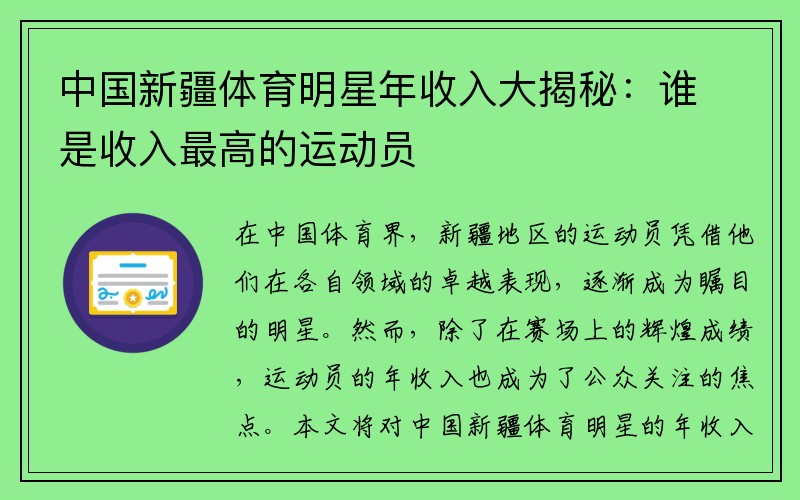 中国新疆体育明星年收入大揭秘：谁是收入最高的运动员

在中国体育界，新疆地区的运动员凭借他们在各自领域的卓越表现，逐渐成为瞩目的明星。然而，除了在赛场上的辉煌成绩，运动员的年收入也成为了公众关注的焦点。本文将对中国新疆体育明星的年收入